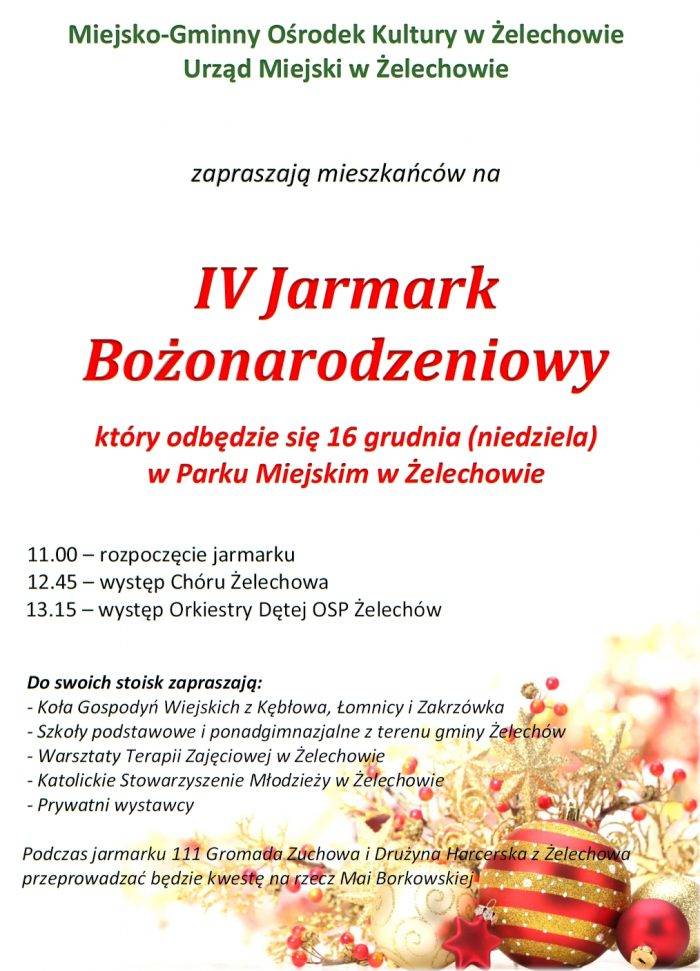 Miejsko-Gminny Ośrodek Kultury w Żelechowie
Urząd Miejski w Żelechowie

zapraszają mieszkańców na

IV Jarmark Bożonarodzeniowy

który odbędzie się 16 grudnia (niedziela)
w Parku Miejskim w Żelechowie

11.00 – rozpoczęcie jarmarku
12.45 – występ Chóru Żelechowa
13.15 – występ Orkiestry Dętej OSP Żelechów

Do swoich stoisk zapraszają:
- Koła Gospodyń Wiejskich z Kębłowa, Łomnicy i Zakrzówka
- Szkoły podstawowe i ponadgimnazjalne z terenu gminy Żelechów
- Warsztaty Terapii Zajęciowej w Żelechowie
- Katolickie Stowarzyszenie Młodzieży w Żelechowie
- Prywatni wystawcy

Podczas jarmarku 111 Gromada Zuchowa i Drużyna Harcerska z Żelechowa przeprowadzać będzie kwestę na rzecz Mai Borkowskiej